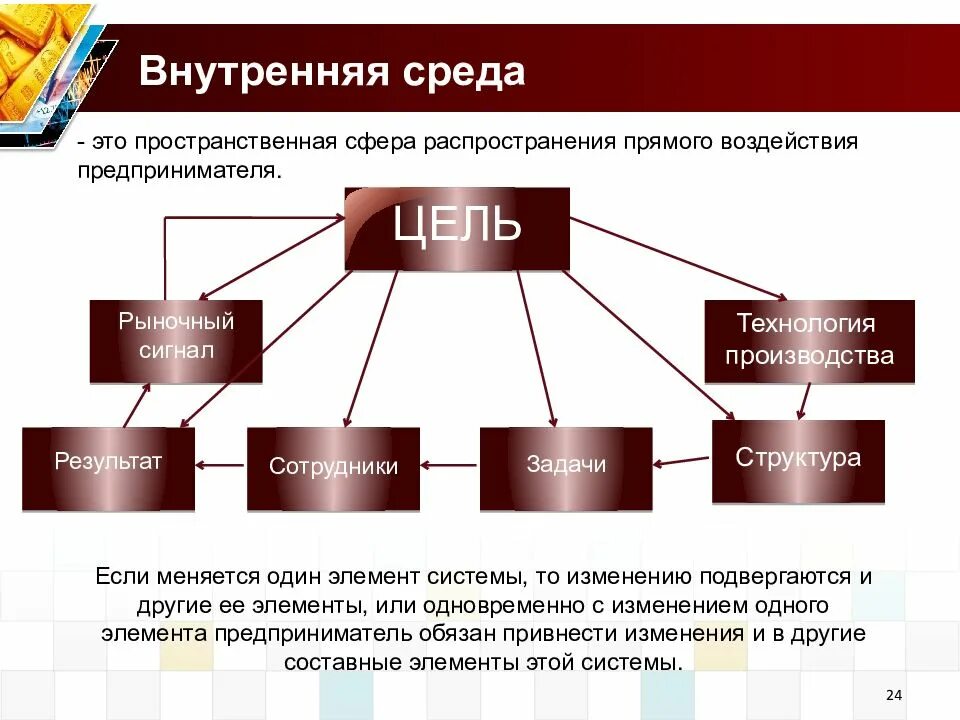 Внутренняя среда

- это пространственная сфера распространения прямого воздействия предпринимателя.

ЦЕЛЬ

Рыночный сигнал

Технология производства

Результат

Сотрудники

Задачи

Структура

Если меняется один элемент системы, то изменению подвергаются и другие ее элементы, или одновременно с изменением одного элемента предприниматель обязан привнести изменения и в другие составные элементы этой системы.

24